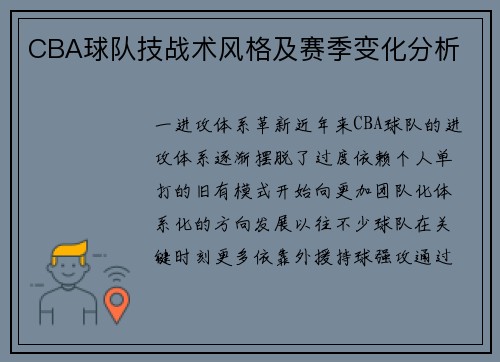 CBA球队技战术风格及赛季变化分析

一进攻体系革新近年来CBA球队的进攻体系逐渐摆脱了过度依赖个人单打的旧有模式开始向更加团队化体系化的方向发展以往不少球队在关键时刻更多依靠外援持球强攻通过